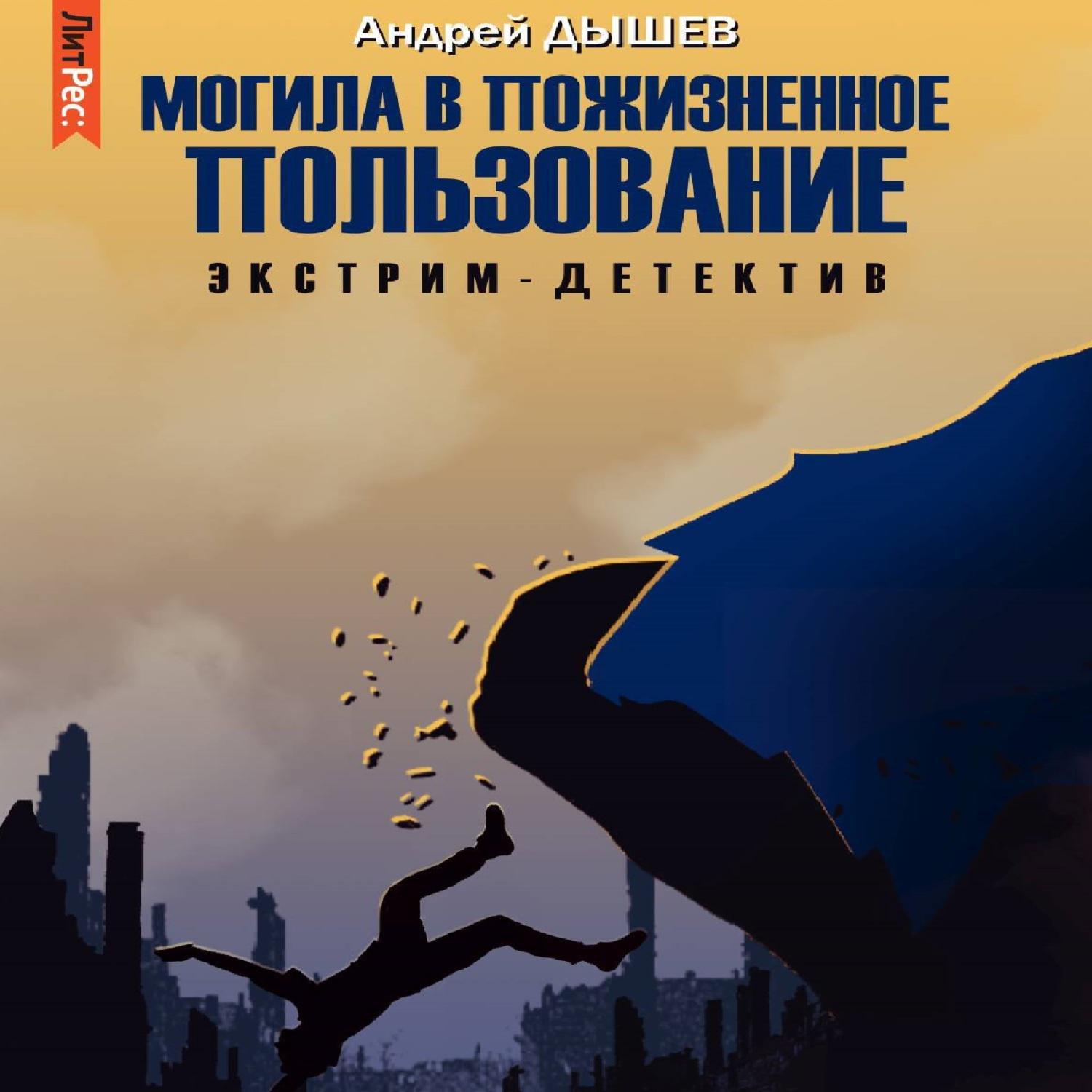 ЛитРес:

Андрей ДЫШЕВ

МОГИЛА В ПОЖИЗНЕННОЕ ПОЛЬЗОВАНИЕ

ЭКСТРИМ-ДЕТЕКТИВ